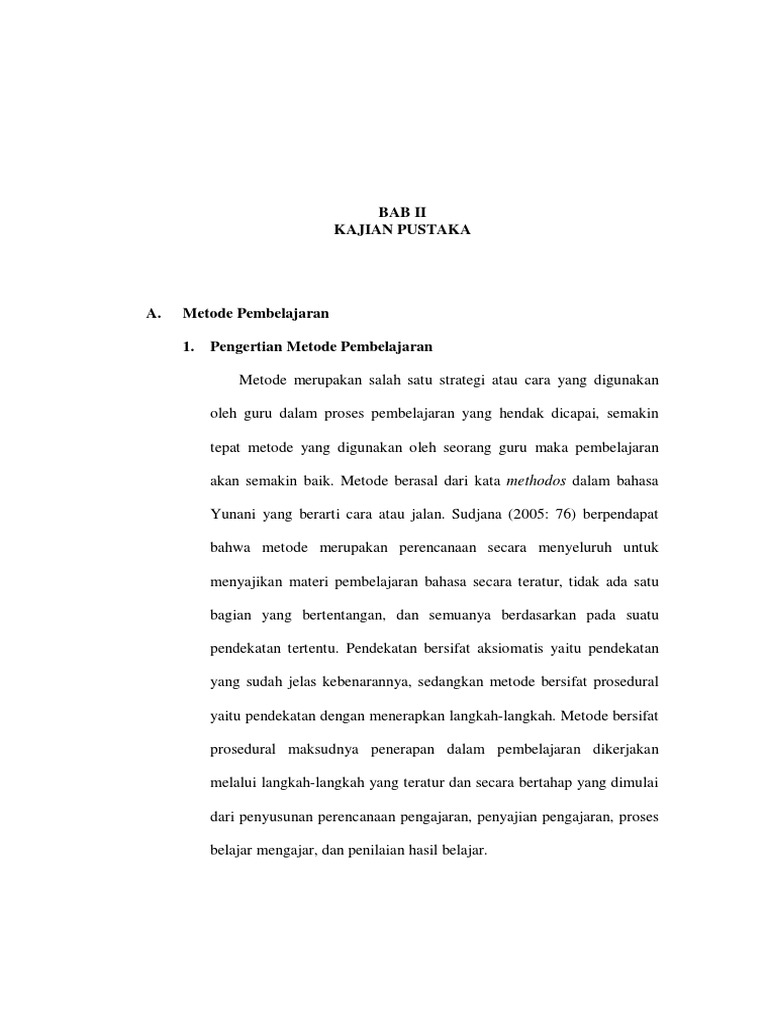 BAB II
KAJIAN PUSTAKA

A. Metode Pembelajaran

1. Pengertian Metode Pembelajaran

Metode merupakan salah satu strategi atau cara yang digunakan oleh guru dalam proses pembelajaran yang hendak dicapai, semakin tepat metode yang digunakan oleh seorang guru maka pembelajaran akan semakin baik. Metode berasal dari kata methodos dalam bahasa Yunani yang berarti cara atau jalan. Sudjana (2005: 76) berpendapat bahwa metode merupakan perencanaan secara menyeluruh untuk menyajikan materi pembelajaran bahasa secara teratur, tidak ada satu bagian yang bertentangan, dan semuanya berdasarkan pada suatu pendekatan tertentu. Pendekatan bersifat aksiomatis yaitu pendekatan yang sudah jelas kebenarannya, sedangkan metode bersifat prosedural yaitu pendekatan dengan menerapkan langkah-langkah. Metode bersifat prosedural maksudnya penerapan dalam pembelajaran dikerjakan melalui langkah-langkah yang teratur dan secara bertahap yang dimulai dari penyusunan perencanaan pengajaran, penyajian pengajaran, proses belajar mengajar, dan penilaian hasil belajar.